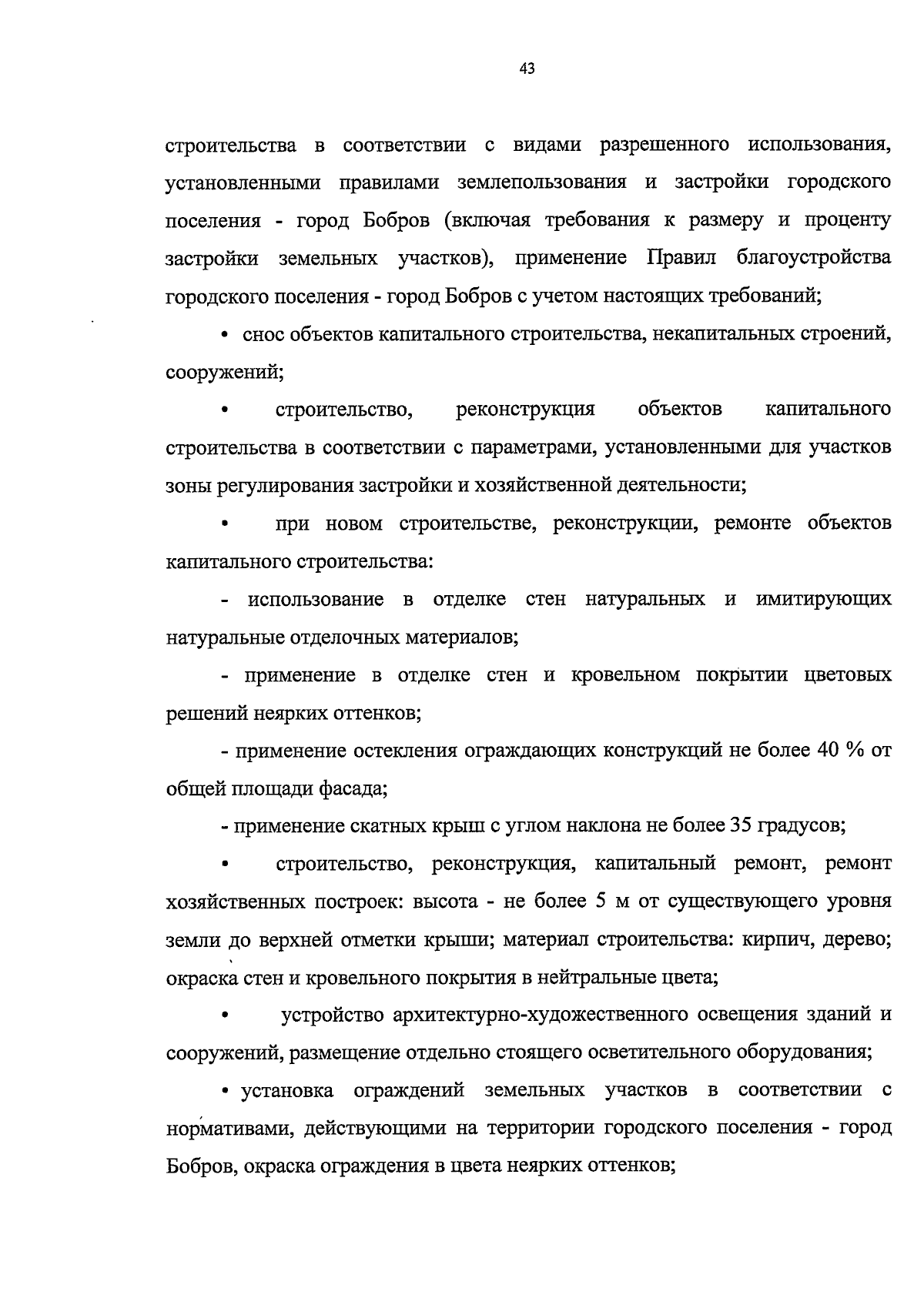 43

строительства в соответствии с видами разрешенного использования, установленными правилами землепользования и застройки городского поселения - город Бобров (включая требования к размеру и проценту застройки земельных участков), применение Правил благоустройства городского поселения - город Бобров с учетом настоящих требований;

• снос объектов капитального строительства, некапитальных строений, сооружений;

• строительство, реконструкция объектов капитального строительства в соответствии с параметрами, установленными для участков зоны регулирования застройки и хозяйственной деятельности;

• при новом строительстве, реконструкции, ремонте объектов капитального строительства:

- использование в отделке стен натуральных и имитирующих натуральные отделочных материалов;

- применение в отделке стен и кровельном покрытии цветовых решений неярких оттенков;

- применение остекления ограждающих конструкций не более 40 % от общей площади фасада;

- применение скатных крыш с углом наклона не более 35 градусов;

• строительство, реконструкция, капитальный ремонт, ремонт хозяйственных построек: высота - не более 5 м от существующего уровня земли до верхней отметки крыши; материал строительства: кирпич, дерево; окраска стен и кровельного покрытия в нейтральные цвета;

• устройство архитектурно-художественного освещения зданий и сооружений, размещение отдельно стоящего осветительного оборудования;

• установка ограждений земельных участков в соответствии с нормативами, действующими на территории городского поселения - город Бобров, окраска ограждения в цвета неярких оттенков;